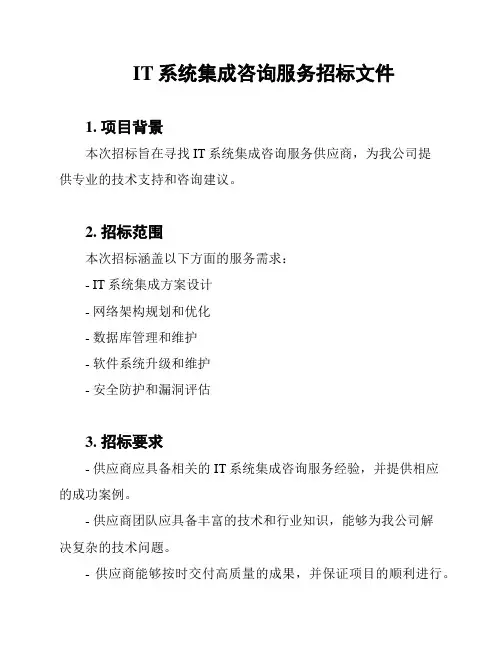 IT 系统集成咨询服务招标文件

1. 项目背景

本次招标旨在寻找 IT 系统集成咨询服务供应商，为我公司提供专业的技术支持和咨询建议。

2. 招标范围

本次招标涵盖以下方面的服务需求：

- IT 系统集成方案设计

- 网络架构规划和优化

- 数据库管理和维护

- 软件系统升级和维护

- 安全防护和漏洞评估

3. 招标要求

- 供应商应具备相关的 IT 系统集成咨询服务经验，并提供相应的成功案例。

- 供应商团队应具备丰富的技术和行业知识，能够为我公司解决复杂的技术问题。

- 供应商能够按时交付高质量的成果，并保证项目的顺利进行。